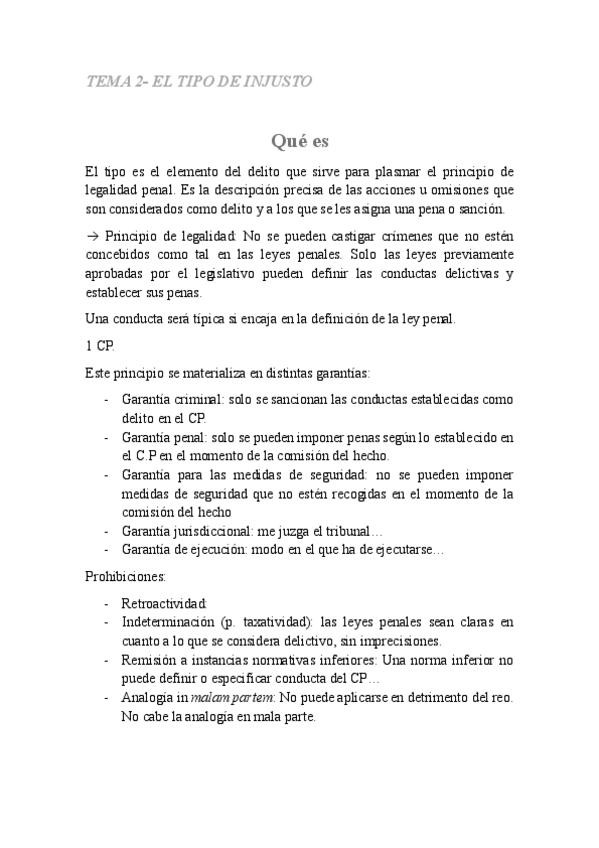 TEMA 2- EL TIPO DE INJUSTO

Qué es

El tipo es el elemento del delito que sirve para plasmar el principio de legalidad penal. Es la descripción precisa de las acciones u omisiones que son considerados como delito y a los que se les asigna una pena o sanción.

→ Principio de legalidad: No se pueden castigar crímenes que no estén concebidos como tal en las leyes penales. Solo las leyes previamente aprobadas por el legislativo pueden definir las conductas delictivas y establecer sus penas.

Una conducta será típica si encaja en la definición de la ley penal.

1 CP.

Este principio se materializa en distintas garantías:

- Garantía criminal: solo se sancionan las conductas establecidas como delito en el CP.
- Garantía penal: solo se pueden imponer penas según lo establecido en el C.P en el momento de la comisión del hecho.
- Garantía para las medidas de seguridad: no se pueden imponer medidas de seguridad que no estén recogidas en el momento de la comisión del hecho
- Garantía jurisdiccional: me juzga el tribunal…
- Garantía de ejecución: modo en el que ha de ejecutarse…

Prohibiciones:

- Retroactividad:
- Indeterminación (p. taxatividad): las leyes penales sean claras en cuanto a lo que se considera delictivo, sin imprecisiones.
- Remisión a instancias normativas inferiores: Una norma inferior no puede definir o especificar conducta del CP…
- Analogía in malam partem: No puede aplicarse en detrimento del reo. No cabe la analogía en mala parte.